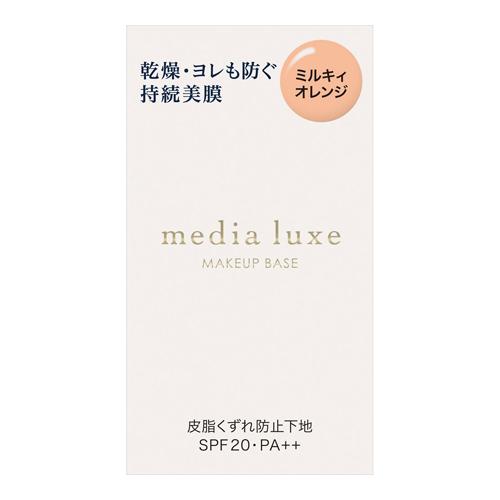 乾燥・ヨレも防ぐ
持続美膜

ミルキィ
オレンジ

media luxe
MAKEUP BASE

皮脂くずれ防止下地
SPF20・PA++